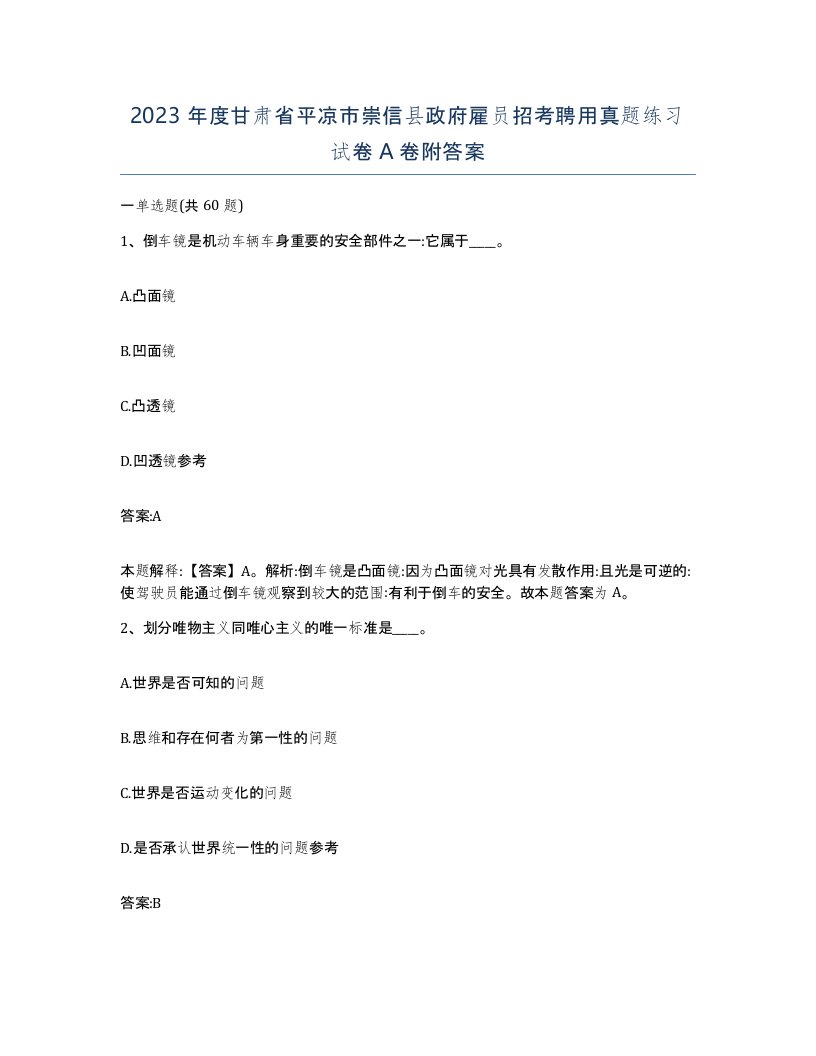 2023 年度甘肃省平凉市崇信县政府雇员招考聘用真题练习试卷 A 卷附答案

一单选题(共 60 题)

1、倒车镜是机动车辆车身重要的安全部件之一:它属于____。

A.凸面镜

B.凹面镜

C.凸透镜

D.凹透镜参考

答案:A

本题解释:【答案】A。解析:倒车镜是凸面镜:因为凸面镜对光具有发散作用:且光是可逆的:使驾驶员能通过倒车镜观察到较大的范围:有利于倒车的安全。故本题答案为 A。

2、划分唯物主义同唯心主义的唯一标准是____。

A.世界是否可知的问题

B.思维和存在何者为第一性的问题

C.世界是否运动变化的问题

D.是否承认世界统一性的问题参考

答案:B